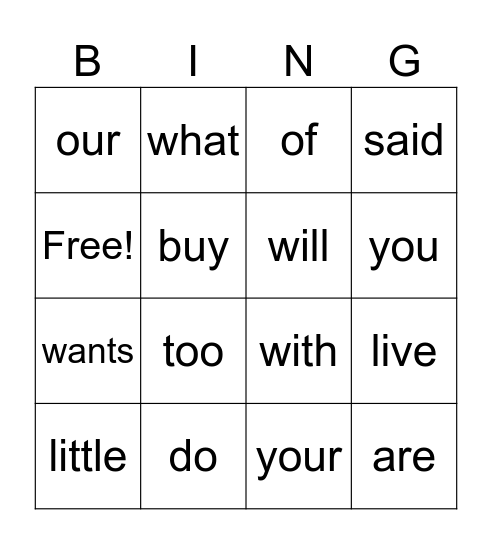 | B | I | N | G |
|---|---|---|---|
| our | what | of | said |
| Free! | buy | will | you |
| wants | too | with | live |
| little | do | your | are |